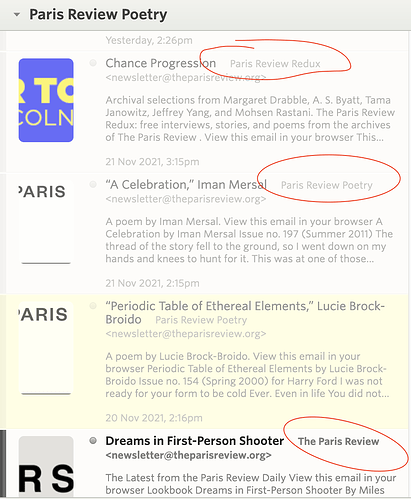 Paris Review Poetry

Yesterday, 2:26pm

R TO
COLN

Chance Progression Paris Review Redux
<newsletter@theparisreview.org>

Archival selections from Margaret Drabble, A. S. Byatt, Tama Janowitz, Jeffrey Yang, and Mohsen Rastani. The Paris Review Redux: free interviews, stories, and poems from the archives of The Paris Review . View this email in your browser This...

21 Nov 2021, 3:15pm

PARIS

“A Celebration,” Iman Mersal Paris Review Poetry
<newsletter@theparisreview.org>

A poem by Iman Mersal. View this email in your browser A Celebration by Iman Mersal Issue no. 197 (Summer 2011) The thread of the story fell to the ground, so I went down on my hands and knees to hunt for it. This was at one of those...

21 Nov 2021, 2:15pm

PARIS

“Periodic Table of Ethereal Elements,” Lucie Brock-Broido Paris Review Poetry
<newsletter@theparisreview.org>

A poem by Lucie Brock-Broido. View this email in your browser Periodic Table of Ethereal Elements by Lucie Brock-Broido Issue no. 154 (Spring 2000) for Harry Ford I was not ready for your form to be cold Ever. Even in life You did not...

20 Nov 2021, 2:16pm

R S

Dreams in First-Person Shooter The Paris Review
<newsletter@theparisreview.org>

The Latest from the Paris Review Daily View this email in your browser Lookbook Dreams in First-Person Shooter By Miles